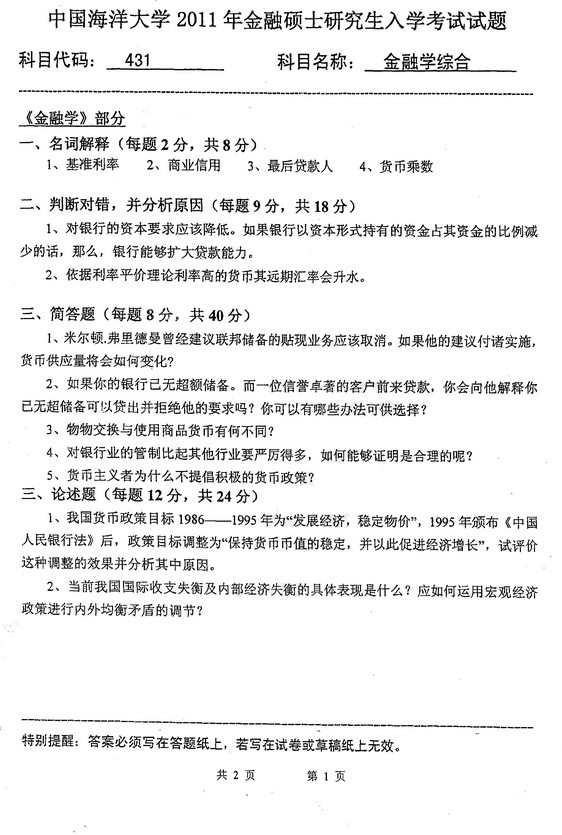 中国海洋大学 2011 年金融硕士研究生入学考试试题

科目代码：431　　科目名称：金融学综合

《金融学》部分

一、名词解释（每题 2 分，共 8 分）

1、基准利率　2、商业信用　3、最后贷款人　4、货币乘数

二、判断对错，并分析原因（每题 9 分，共 18 分）

1、对银行的资本要求应该降低。如果银行以资本形式持有的资金占其资金的比例减少的话，那么，银行能够扩大贷款能力。

2、依据利率平价理论利率高的货币其远期汇率会升水。

三、简答题（每题 8 分，共 40 分）

1、米尔顿.弗里德曼曾经建议联邦储备的贴现业务应该取消。如果他的建议付诸实施，货币供应量将会如何变化？

2、如果你的银行已无超额储备。而一位信誉卓著的客户前来贷款，你会向他解释你已无超储备可以贷出并拒绝他的要求吗？你可以有哪些办法可供选择？

3、物物交换与使用商品货币有何不同？

4、对银行业的管制比起其他行业要严厉得多，如何能够证明是合理的呢？

5、货币主义者为什么不提倡积极的货币政策？

三、论述题（每题 12 分，共 24 分）

1、我国货币政策目标 1986——1995 年为“发展经济，稳定物价”，1995 年颁布《中国人民银行法》后，政策目标调整为“保持货币币值的稳定，并以此促进经济增长”，试评价这种调整的效果并分析其中原因。

2、当前我国国际收支失衡及内部经济失衡的具体表现是什么？应如何运用宏观经济政策进行内外均衡矛盾的调节？

特别提醒：答案必须写在答题纸上，若写在试卷或草稿纸上无效。

共 2 页　　第 1 页